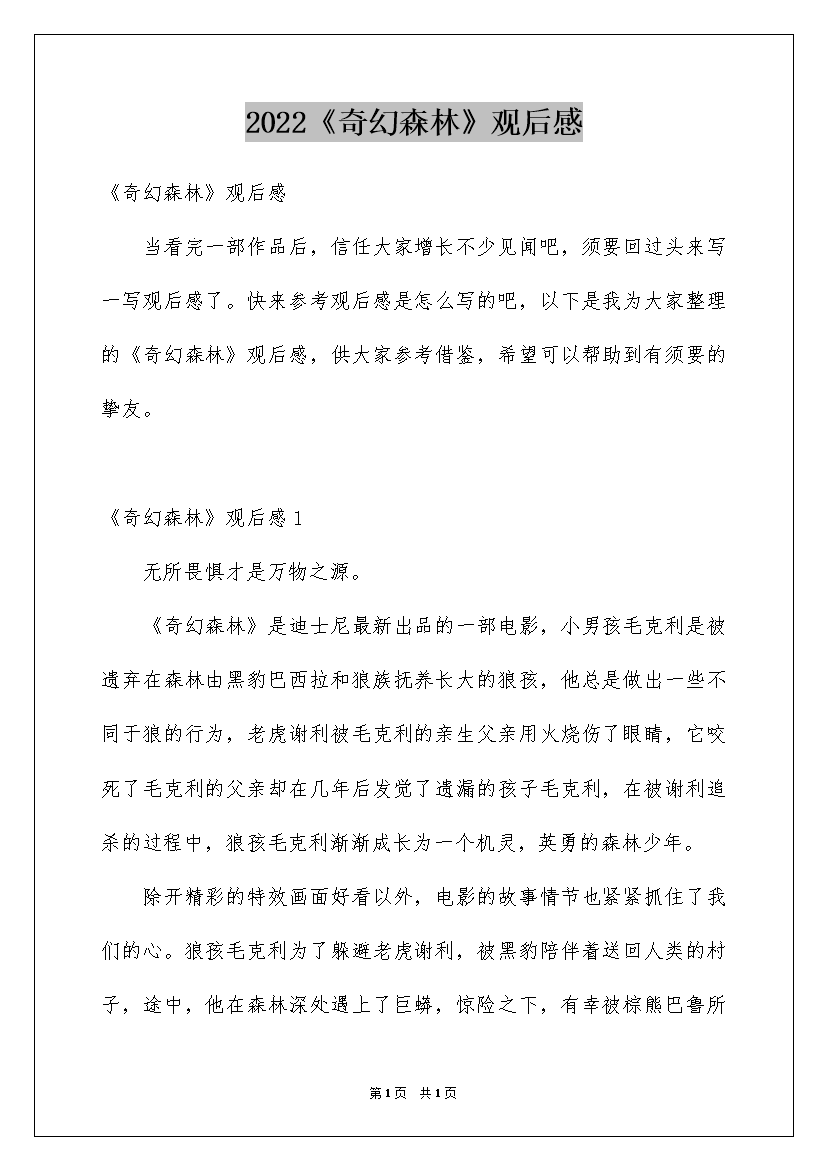 2022《奇幻森林》观后感

《奇幻森林》观后感

当看完一部作品后，信任大家增长不少见闻吧，须要回过头来写一写观后感了。快来参考观后感是怎么写的吧，以下是我为大家整理的《奇幻森林》观后感，供大家参考借鉴，希望可以帮助到有须要的挚友。

《奇幻森林》观后感1

无所畏惧才是万物之源。

《奇幻森林》是迪士尼最新出品的一部电影，小男孩毛克利是被遗弃在森林由黑豹巴西拉和狼族抚养长大的狼孩，他总是做出一些不同于狼的行为，老虎谢利被毛克利的亲生父亲用火烧伤了眼睛，它咬死了毛克利的父亲却在几年后发觉了遗漏的孩子毛克利，在被谢利追杀的过程中，狼孩毛克利渐渐成长为一个机灵，英勇的森林少年。

除开精彩的特效画面好看以外，电影的故事情节也紧紧抓住了我们的心。狼孩毛克利为了躲避老虎谢利，被黑豹陪伴着送回人类的村子，途中，他在森林深处遇上了巨蟒，惊险之下，有幸被棕熊巴鲁所

第1页 共1页